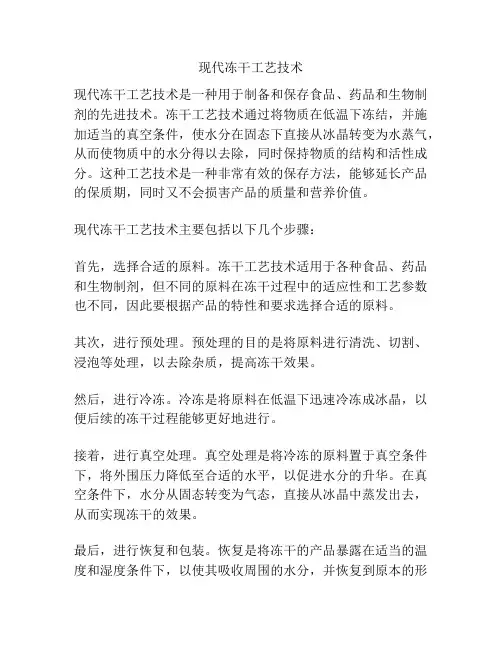 现代冻干工艺技术

现代冻干工艺技术是一种用于制备和保存食品、药品和生物制剂的先进技术。冻干工艺技术通过将物质在低温下冻结，并施加适当的真空条件，使水分在固态下直接从冰晶转变为水蒸气，从而使物质中的水分得以去除，同时保持物质的结构和活性成分。这种工艺技术是一种非常有效的保存方法，能够延长产品的保质期，同时又不会损害产品的质量和营养价值。

现代冻干工艺技术主要包括以下几个步骤：

首先，选择合适的原料。冻干工艺技术适用于各种食品、药品和生物制剂，但不同的原料在冻干过程中的适应性和工艺参数也不同，因此要根据产品的特性和要求选择合适的原料。

其次，进行预处理。预处理的目的是将原料进行清洗、切割、浸泡等处理，以去除杂质，提高冻干效果。

然后，进行冷冻。冷冻是将原料在低温下迅速冷冻成冰晶，以便后续的冻干过程能够更好地进行。

接着，进行真空处理。真空处理是将冷冻的原料置于真空条件下，将外围压力降低至合适的水平，以促进水分的升华。在真空条件下，水分从固态转变为气态，直接从冰晶中蒸发出去，从而实现冻干的效果。

最后，进行恢复和包装。恢复是将冻干的产品暴露在适当的温度和湿度条件下，以使其吸收周围的水分，并恢复到原本的形